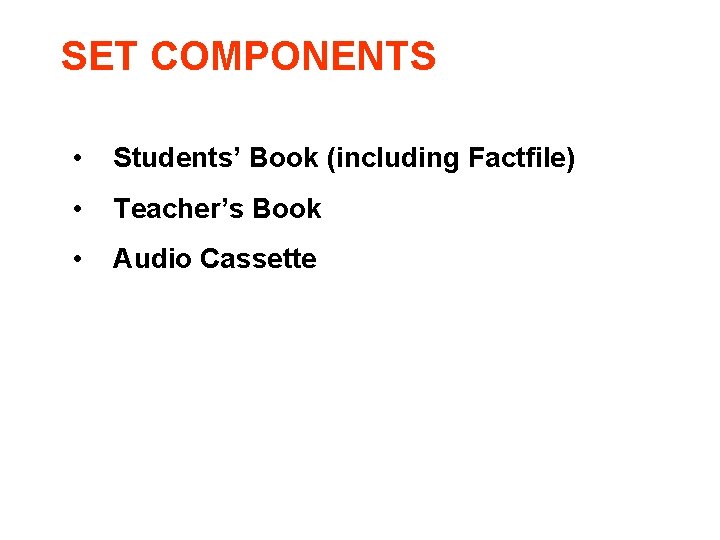 SET COMPONENTS

• Students' Book (including Factfile)
• Teacher's Book
• Audio Cassette